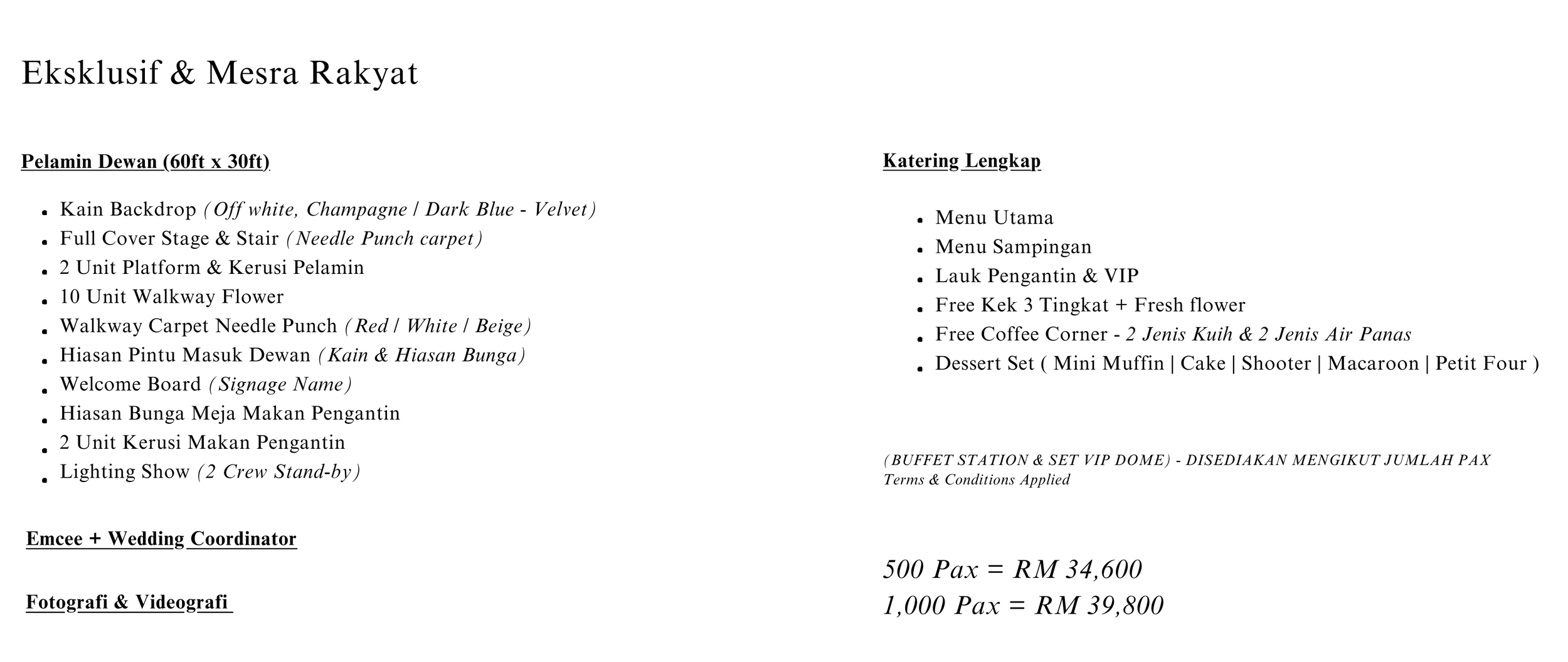 Eksklusif & Mesra Rakyat

Pelamin Dewan (60ft x 30ft)

- Kain Backdrop (Off white, Champagne / Dark Blue - Velvet)
- Full Cover Stage & Stair (Needle Punch carpet)
- 2 Unit Platform & Kerusi Pelamin
- 10 Unit Walkway Flower
- Walkway Carpet Needle Punch (Red / White / Beige)
- Hiasan Pintu Masuk Dewan (Kain & Hiasan Bunga)
- Welcome Board (Signage Name)
- Hiasan Bunga Meja Makan Pengantin
- 2 Unit Kerusi Makan Pengantin
- Lighting Show (2 Crew Stand-by)

Emcee + Wedding Coordinator

Fotografi & Videografi

Katering Lengkap

- Menu Utama
- Menu Sampingan
- Lauk Pengantin & VIP
- Free Kek 3 Tingkat + Fresh flower
- Free Coffee Corner - 2 Jenis Kuih & 2 Jenis Air Panas
- Dessert Set ( Mini Muffin | Cake | Shooter | Macaroon | Petit Four )

(BUFFET STATION & SET VIP DOME) - DISEDIAKAN MENGIKUT JUMLAH PAX
Terms & Conditions Applied

500 Pax = RM 34,600
1,000 Pax = RM 39,800